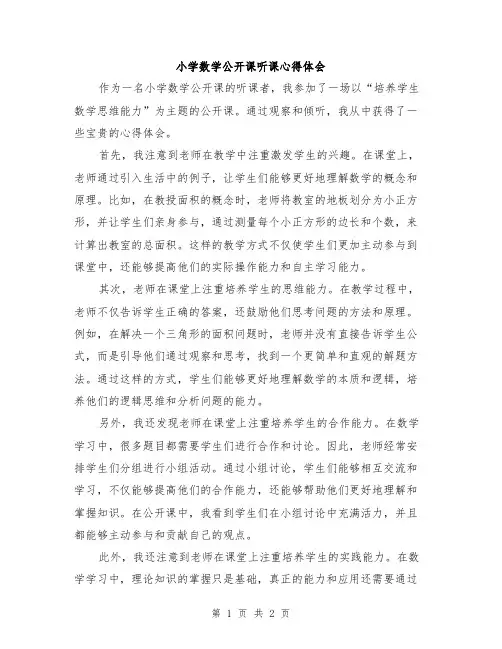 小学数学公开课听课心得体会

作为一名小学数学公开课的听课者，我参加了一场以“培养学生数学思维能力”为主题的公开课。通过观察和倾听，我从中获得了一些宝贵的心得体会。

首先，我注意到老师在教学中注重激发学生的兴趣。在课堂上，老师通过引入生活中的例子，让学生们能够更好地理解数学的概念和原理。比如，在教授面积的概念时，老师将教室的地板划分为小正方形，并让学生们亲身参与，通过测量每个小正方形的边长和个数，来计算出教室的总面积。这样的教学方式不仅使学生们更加主动参与到课堂中，还能够提高他们的实际操作能力和自主学习能力。

其次，老师在课堂上注重培养学生的思维能力。在教学过程中，老师不仅告诉学生正确的答案，还鼓励他们思考问题的方法和原理。例如，在解决一个三角形的面积问题时，老师并没有直接告诉学生公式，而是引导他们通过观察和思考，找到一个更简单和直观的解题方法。通过这样的方式，学生们能够更好地理解数学的本质和逻辑，培养他们的逻辑思维和分析问题的能力。

另外，我还发现老师在课堂上注重培养学生的合作能力。在数学学习中，很多题目都需要学生们进行合作和讨论。因此，老师经常安排学生们分组进行小组活动。通过小组讨论，学生们能够相互交流和学习，不仅能够提高他们的合作能力，还能够帮助他们更好地理解和掌握知识。在公开课中，我看到学生们在小组讨论中充满活力，并且都能够主动参与和贡献自己的观点。

此外，我还注意到老师在课堂上注重培养学生的实践能力。在数学学习中，理论知识的掌握只是基础，真正的能力和应用还需要通过

第 1 页 共 2 页